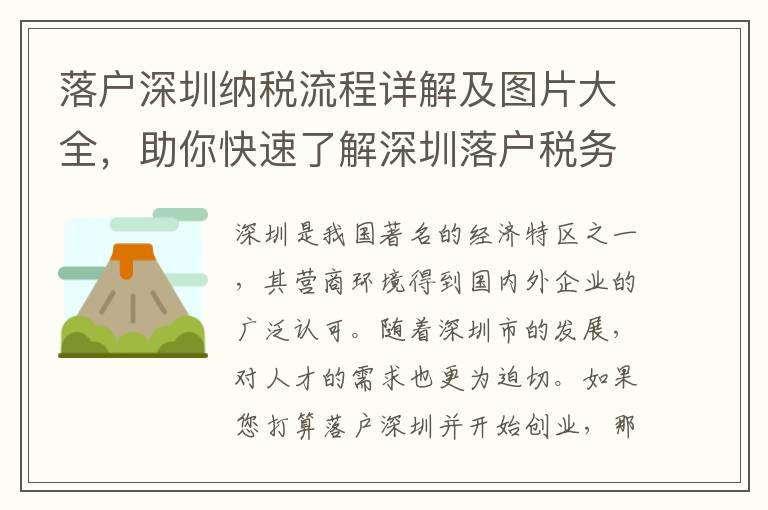 落户深圳纳税流程详解及图片大全，助你快速了解深圳落户税务

深圳是我国著名的经济特区之一，其营商环境得到国内外企业的广泛认可。随着深圳市的发展，对人才的需求也更为迫切。如果您打算落户深圳并开始创业，那